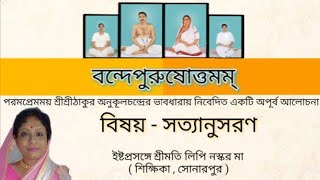 বন্দেপুরুষোত্তমম্

পরমপ্রেমময় শ্রীশ্রীঠাকুর অনুকূলচন্দ্রের ভাবধারায় নিবেদিত একটি অপূর্ব আলোচনা

বিষয় - সত্যানুসরণ

ইষ্টপ্রসঙ্গে শ্রীমতি লিপি নস্কর মা
( শিক্ষিকা , সোনারপুর )